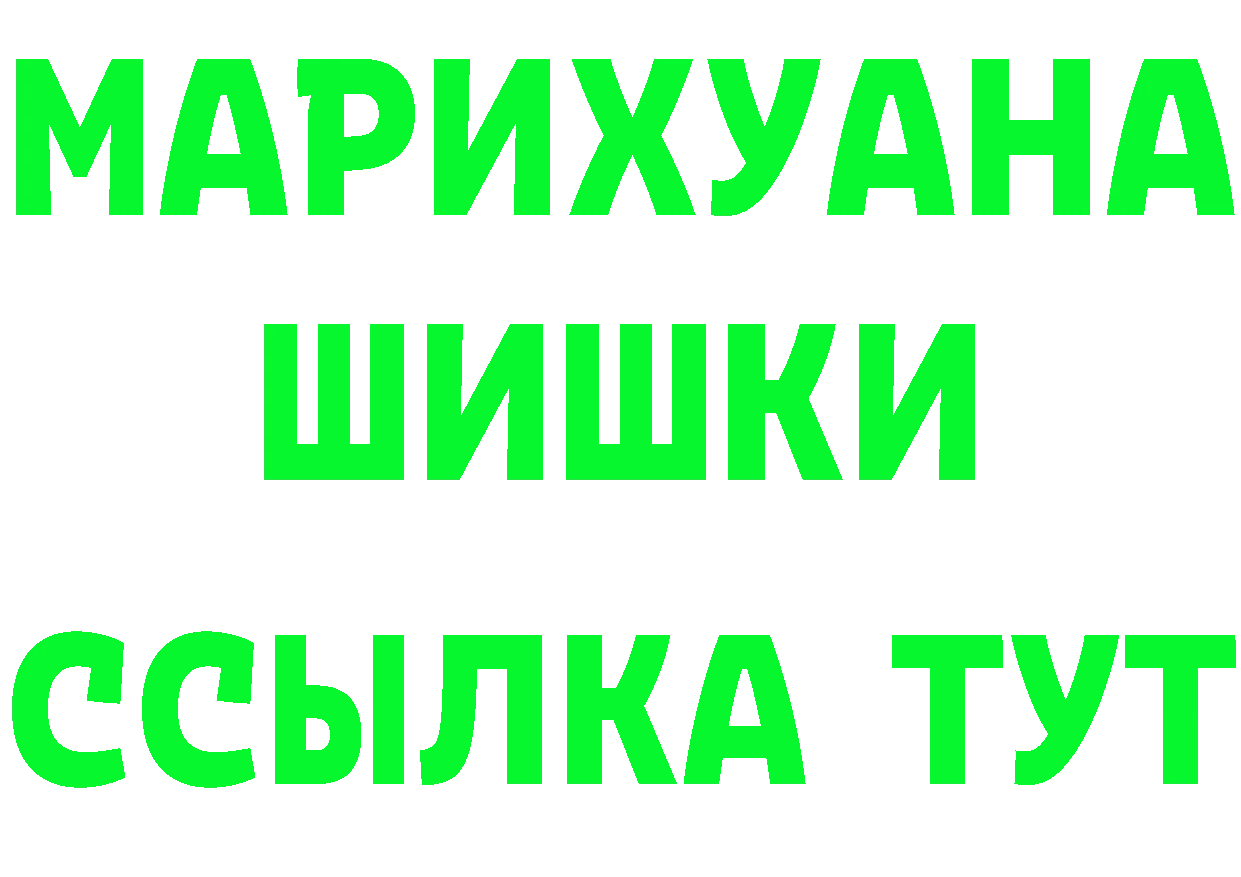 МАРИХУАНА
ШИШКИ
ССЫЛКА ТУТ